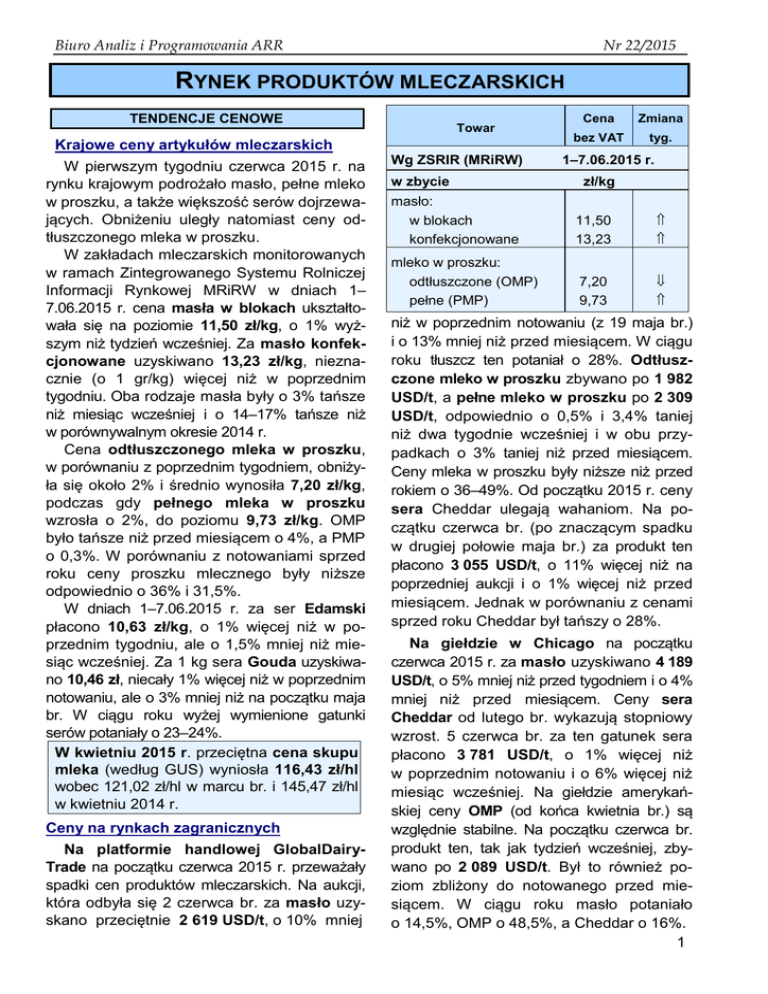 Biuro Analiz i Programowania ARR

Nr 22/2015

RYNEK PRODUKTÓW MLECZARSKICH

TENDENCJE CENOWE

Krajowe ceny artykułów mleczarskich

W pierwszym tygodniu czerwca 2015 r. na rynku krajowym podrożało masło, pełne mleko w proszku, a także większość serów dojrzewających. Obniżeniu uległy natomiast ceny odtłuszczonego mleka w proszku.

W zakładach mleczarskich monitorowanych w ramach Zintegrowanego Systemu Rolniczej Informacji Rynkowej MRiRW w dniach 1–7.06.2015 r. cena masła w blokach ukształtowała się na poziomie 11,50 zł/kg, o 1% wyższym niż tydzień wcześniej. Za masło konfekcjonowane uzyskiwano 13,23 zł/kg, nieznacznie (o 1 gr/kg) więcej niż w poprzednim tygodniu. Oba rodzaje masła były o 3% tańsze niż miesiąc wcześniej i o 14–17% tańsze niż w porównywalnym okresie 2014 r.

Cena odtłuszczonego mleka w proszku, w porównaniu z poprzednim tygodniem, obniżyła się około 2% i średnio wynosiła 7,20 zł/kg, podczas gdy pełnego mleka w proszku wzrosła o 2%, do poziomu 9,73 zł/kg. OMP było tańsze niż przed miesiącem o 4%, a PMP o 0,3%. W porównaniu z notowaniami sprzed roku ceny proszku mlecznego były niższe odpowiednio o 36% i 31,5%.

W dniach 1–7.06.2015 r. za ser Edamski płacono 10,63 zł/kg, o 1% więcej niż w poprzednim tygodniu, ale o 1,5% mniej niż miesiąc wcześniej. Za 1 kg sera Gouda uzyskiwano 10,46 zł, niecały 1% więcej niż w poprzednim notowaniu, ale o 3% mniej niż na początku maja br. W ciągu roku wyżej wymienione gatunki serów potaniały o 23–24%.

W kwietniu 2015 r. przeciętna cena skupu mleka (według GUS) wyniosła 116,43 zł/hl wobec 121,02 zł/hl w marcu br. i 145,47 zł/hl w kwietniu 2014 r.

Ceny na rynkach zagranicznych

Na platformie handlowej GlobalDairyTrade na początku czerwca 2015 r. przeważały spadki cen produktów mleczarskich. Na aukcji, która odbyła się 2 czerwca br. za masło uzyskano przeciętnie 2 619 USD/t, o 10% mniej

| Towar | Cena bez VAT | Zmiana tyg. |
|---|---|---|
| Wg ZSRIR (MRiRW) | 1–7.06.2015 r. | |
| w zbycie | zł/kg | |
| masło: | | |
| w blokach | 11,50 | ⇑ |
| konfekcjonowane | 13,23 | ⇑ |
| mleko w proszku: | | |
| odtłuszczone (OMP) | 7,20 | ⇓ |
| pełne (PMP) | 9,73 | ⇑ |

niż w poprzednim notowaniu (z 19 maja br.) i o 13% mniej niż przed miesiącem. W ciągu roku tłuszcz ten potaniał o 28%. Odtłuszczone mleko w proszku zbywano po 1 982 USD/t, a pełne mleko w proszku po 2 309 USD/t, odpowiednio o 0,5% i 3,4% taniej niż dwa tygodnie wcześniej i w obu przypadkach o 3% taniej niż przed miesiącem. Ceny mleka w proszku były niższe niż przed rokiem o 36–49%. Od początku 2015 r. ceny sera Cheddar ulegają wahaniom. Na początku czerwca br. (po znaczącym spadku w drugiej połowie maja br.) za produkt ten płacono 3 055 USD/t, o 11% więcej niż na poprzedniej aukcji i o 1% więcej niż przed miesiącem. Jednak w porównaniu z cenami sprzed roku Cheddar był tańszy o 28%.

Na giełdzie w Chicago na początku czerwca 2015 r. za masło uzyskiwano 4 189 USD/t, o 5% mniej niż przed tygodniem i o 4% mniej niż przed miesiącem. Ceny sera Cheddar od lutego br. wykazują stopniowy wzrost. 5 czerwca br. za ten gatunek sera płacono 3 781 USD/t, o 1% więcej niż w poprzednim notowaniu i o 6% więcej niż miesiąc wcześniej. Na giełdzie amerykańskiej ceny OMP (od końca kwietnia br.) są względnie stabilne. Na początku czerwca br. produkt ten, tak jak tydzień wcześniej, zbywano po 2 089 USD/t. Był to również poziom zbliżony do notowanego przed miesiącem. W ciągu roku masło potaniało o 14,5%, OMP o 48,5%, a Cheddar o 16%.

1